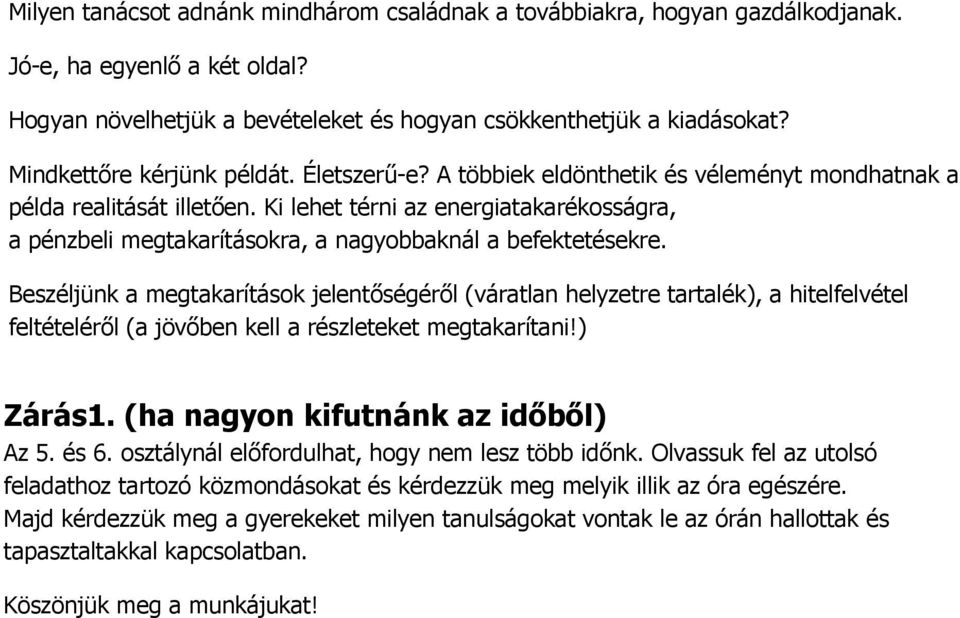 Milyen tanácsot adnánk mindhárom családnak a továbbiakra, hogyan gazdálkodjanak.

Jó-e, ha egyenlő a két oldal?

Hogyan növelhetjük a bevételeket és hogyan csökkenthetjük a kiadásokat?

Mindkettőre kérjünk példát. Életszerű-e? A többiek eldönthetik és véleményt mondhatnak a példa realitását illetően. Ki lehet térni az energiatakarékosságra, a pénzbeli megtakarításokra, a nagyobbaknál a befektetésekre.

Beszéljünk a megtakarítások jelentőségéről (váratlan helyzetre tartalék), a hitelfelvétel feltételéről (a jövőben kell a részleteket megtakarítani!)

Zárás1. (ha nagyon kifutnánk az időből)
Az 5. és 6. osztálynál előfordulhat, hogy nem lesz több időnk. Olvassuk fel az utolsó feladathoz tartozó közmondásokat és kérdezzük meg melyik illik az óra egészére. Majd kérdezzük meg a gyerekeket milyen tanulságokat vontak le az órán hallottak és tapasztaltakkal kapcsolatban.

Köszönjük meg a munkájukat!